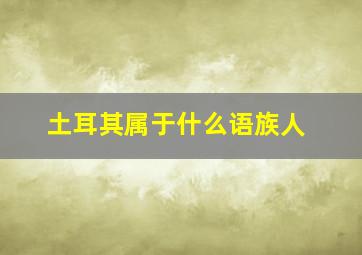 土耳其属于什么语族人